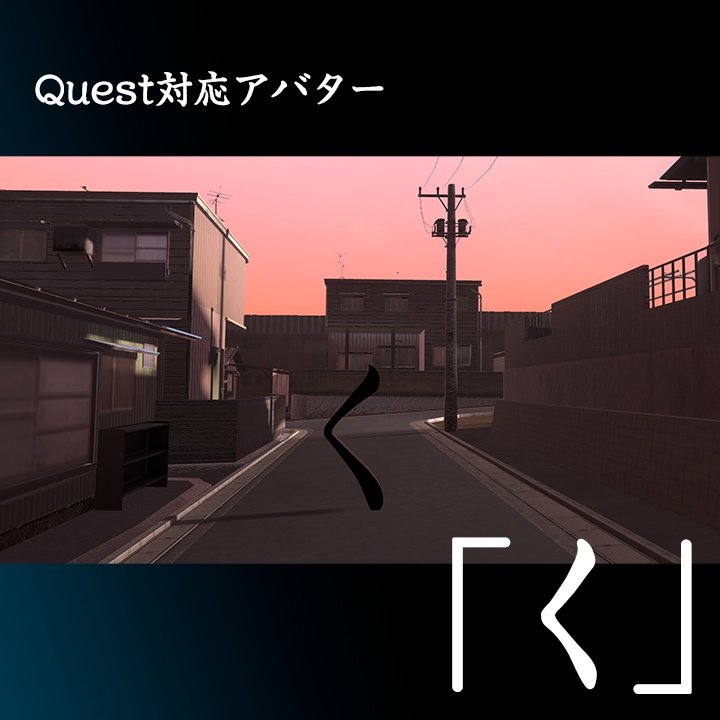 Quest対応アバター

く

「く」